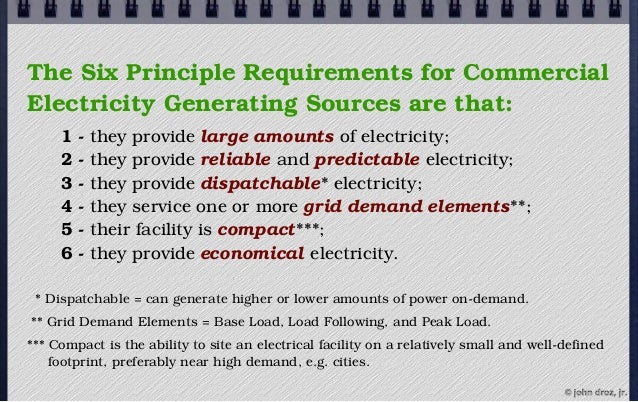 The Six Principle Requirements for Commercial Electricity Generating Sources are that:

1 - they provide large amounts of electricity;
2 - they provide reliable and predictable electricity;
3 - they provide dispatchable* electricity;
4 - they service one or more grid demand elements**;
5 - their facility is compact***;
6 - they provide economical electricity.

* Dispatchable = can generate higher or lower amounts of power on-demand.

** Grid Demand Elements = Base Load, Load Following, and Peak Load.

*** Compact is the ability to site an electrical facility on a relatively small and well-defined footprint, preferably near high demand, e.g. cities.

© john droz, jr.